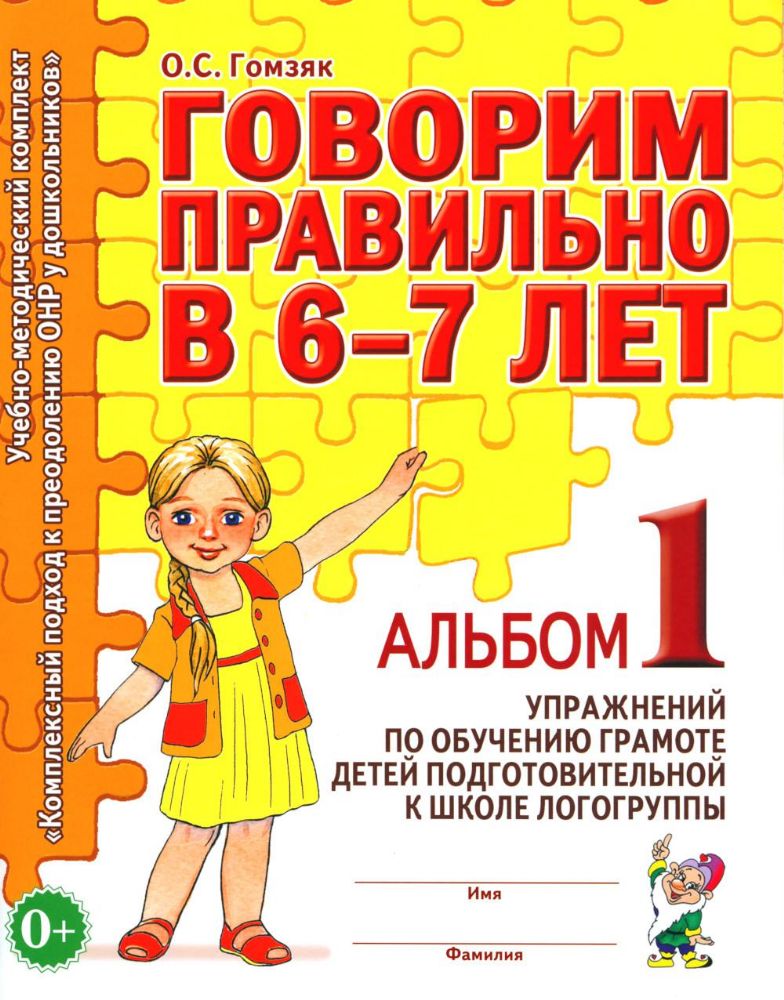 Учебно-методический комплект
«Комплексный подход к преодолению ОНР у дошкольников»

О.С. Гомзяк

ГОВОРИМ ПРАВИЛЬНО В 6–7 ЛЕТ

АЛЬБОМ 1

УПРАЖНЕНИЙ ПО ОБУЧЕНИЮ ГРАМОТЕ ДЕТЕЙ ПОДГОТОВИТЕЛЬНОЙ К ШКОЛЕ ЛОГОГРУППЫ

Имя

Фамилия

0+